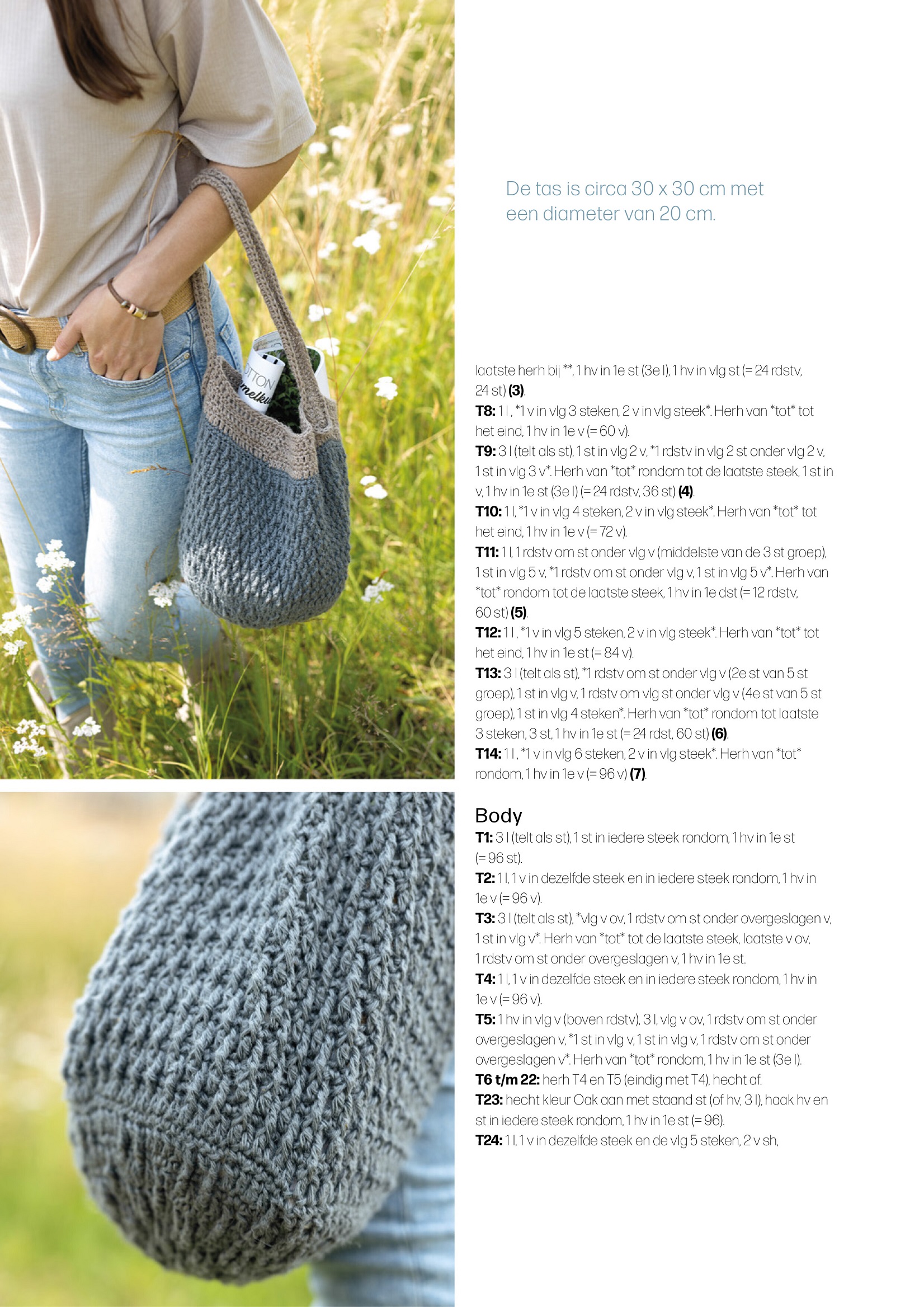 De tas is circa 30 x 30 cm met een diameter van 20 cm.

laatste herh bij **, 1 hv in 1e st (3e l), 1 hv in vlg st (= 24 rdstv, 24 st) **(3)**.
**T8:** 1 l , *1 v in vlg 3 steken, 2 v in vlg steek*. Herh van *tot* tot het eind, 1 hv in 1e v (= 60 v).
**T9:** 3 l (telt als st), 1 st in vlg 2 v, *1 rdstv in vlg 2 st onder vlg 2 v, 1 st in vlg 3 v*. Herh van *tot* rondom tot de laatste steek, 1 st in v, 1 hv in 1e st (3e l) (= 24 rdstv, 36 st) **(4)**.
**T10:** 1 l, *1 v in vlg 4 steken, 2 v in vlg steek*. Herh van *tot* tot het eind, 1 hv in 1e v (= 72 v).
**T11:** 1 l, 1 rdstv om st onder vlg v (middelste van de 3 st groep), 1 st in vlg 5 v, *1 rdstv om st onder vlg v, 1 st in vlg 5 v*. Herh van *tot* rondom tot de laatste steek, 1 hv in 1e dst (= 12 rdstv, 60 st) **(5)**.
**T12:** 1 l , *1 v in vlg 5 steken, 2 v in vlg steek*. Herh van *tot* tot het eind, 1 hv in 1e st (= 84 v).
**T13:** 3 l (telt als st), *1 rdstv om st onder vlg v (2e st van 5 st groep), 1 st in vlg v, 1 rdstv om vlg st onder vlg v (4e st van 5 st groep), 1 st in vlg 4 steken*. Herh van *tot* rondom tot laatste 3 steken, 3 st, 1 hv in 1e st (= 24 rdst, 60 st) **(6)**.
**T14:** 1 l , *1 v in vlg 6 steken, 2 v in vlg steek*. Herh van *tot* rondom, 1 hv in 1e v (= 96 v) **(7)**.

Body
**T1:** 3 l (telt als st), 1 st in iedere steek rondom, 1 hv in 1e st (= 96 st).
**T2:** 1 l, 1 v in dezelfde steek en in iedere steek rondom, 1 hv in 1e v (= 96 v).
**T3:** 3 l (telt als st), *vlg v ov, 1 rdstv om st onder overgeslagen v, 1 st in vlg v*. Herh van *tot* tot de laatste steek, laatste v ov, 1 rdstv om st onder overgeslagen v, 1 hv in 1e st.
**T4:** 1 l, 1 v in dezelfde steek en in iedere steek rondom, 1 hv in 1e v (= 96 v).
**T5:** 1 hv in vlg v (boven rdstv), 3 l, vlg v ov, 1 rdstv om st onder overgeslagen v, *1 st in vlg v, 1 st in vlg v, 1 rdstv om st onder overgeslagen v*. Herh van *tot* rondom, 1 hv in 1e st (3e l).
**T6 t/m 22:** herh T4 en T5 (eindig met T4), hecht af.
**T23:** hecht kleur Oak aan met staand st (of hv, 3 l), haak hv en st in iedere steek rondom, 1 hv in 1e st (= 96).
**T24:** 1 l, 1 v in dezelfde steek en de vlg 5 steken, 2 v sh,